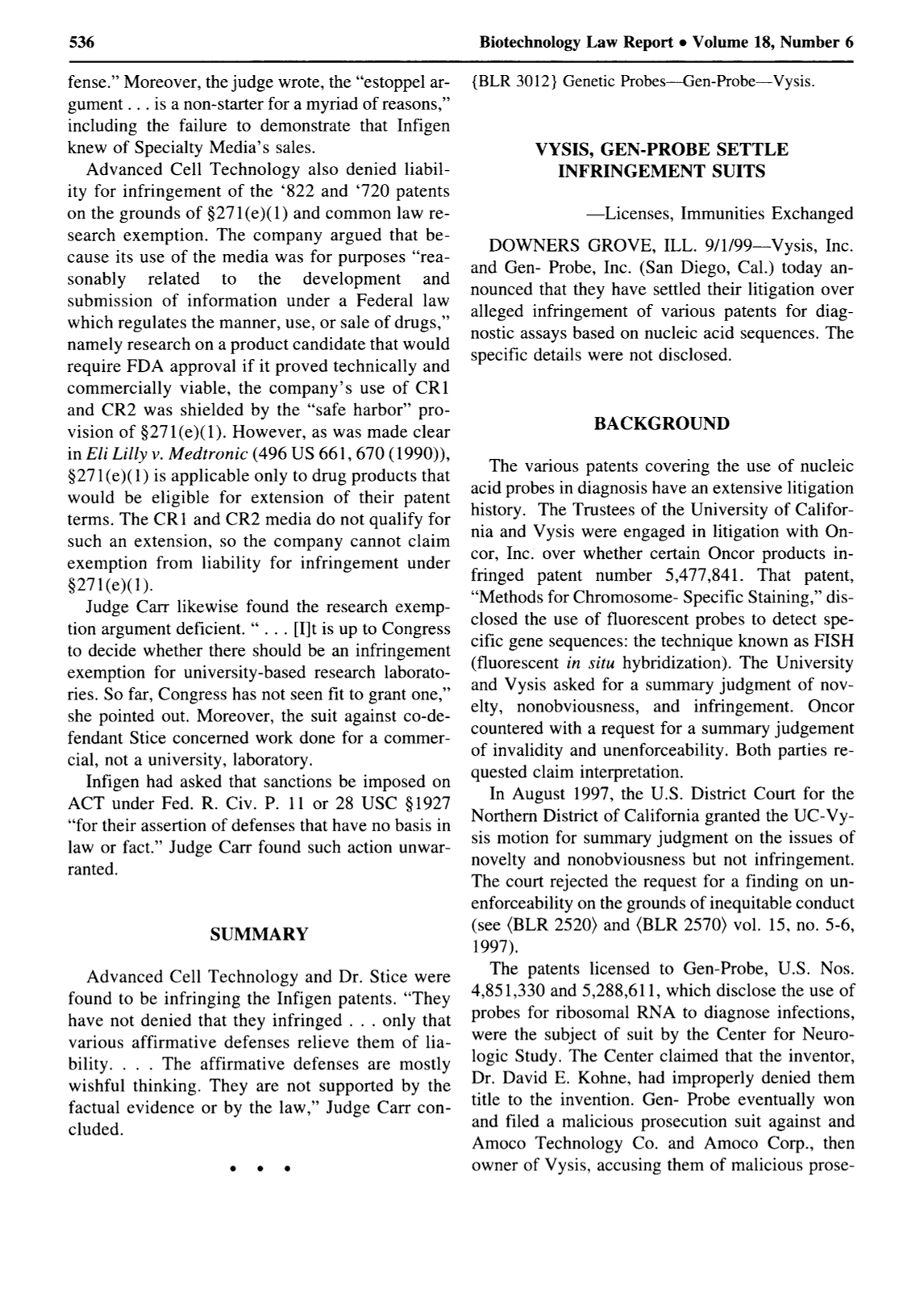 536 Biotechnology Law Report • Volume 18, Number 6

fense." Moreover, the judge wrote, the "estoppel argument . . . is a non-starter for a myriad of reasons," including the failure to demonstrate that Infigen knew of Specialty Media's sales.

Advanced Cell Technology also denied liability for infringement of the '822 and '720 patents on the grounds of §271(e)(1) and common law research exemption. The company argued that because its use of the media was for purposes "reasonably related to the development and submission of information under a Federal law which regulates the manner, use, or sale of drugs," namely research on a product candidate that would require FDA approval if it proved technically and commercially viable, the company's use of CR1 and CR2 was shielded by the "safe harbor" provision of §271(e)(1). However, as was made clear in Eli Lilly v. Medtronic (496 US 661, 670 (1990)), §271(e)(1) is applicable only to drug products that would be eligible for extension of their patent terms. The CR1 and CR2 media do not qualify for such an extension, so the company cannot claim exemption from liability for infringement under §271(e)(1).

Judge Carr likewise found the research exemption argument deficient. " . . . [I]t is up to Congress to decide whether there should be an infringement exemption for university-based research laboratories. So far, Congress has not seen fit to grant one," she pointed out. Moreover, the suit against co-defendant Stice concerned work done for a commercial, not a university, laboratory.

Infigen had asked that sanctions be imposed on ACT under Fed. R. Civ. P. 11 or 28 USC §1927 "for their assertion of defenses that have no basis in law or fact." Judge Carr found such action unwarranted.

SUMMARY

Advanced Cell Technology and Dr. Stice were found to be infringing the Infigen patents. "They have not denied that they infringed . . . only that various affirmative defenses relieve them of liability. . . . The affirmative defenses are mostly wishful thinking. They are not supported by the factual evidence or by the law," Judge Carr concluded.

• • •

{BLR 3012} Genetic Probes—Gen-Probe—Vysis.

VYSIS, GEN-PROBE SETTLE INFRINGEMENT SUITS

—Licenses, Immunities Exchanged

DOWNERS GROVE, ILL. 9/1/99—Vysis, Inc. and Gen- Probe, Inc. (San Diego, Cal.) today announced that they have settled their litigation over alleged infringement of various patents for diagnostic assays based on nucleic acid sequences. The specific details were not disclosed.

BACKGROUND

The various patents covering the use of nucleic acid probes in diagnosis have an extensive litigation history. The Trustees of the University of California and Vysis were engaged in litigation with Oncor, Inc. over whether certain Oncor products infringed patent number 5,477,841. That patent, "Methods for Chromosome- Specific Staining," disclosed the use of fluorescent probes to detect specific gene sequences: the technique known as FISH (fluorescent in situ hybridization). The University and Vysis asked for a summary judgment of novelty, nonobviousness, and infringement. Oncor countered with a request for a summary judgement of invalidity and unenforceability. Both parties requested claim interpretation.

In August 1997, the U.S. District Court for the Northern District of California granted the UC-Vysis motion for summary judgment on the issues of novelty and nonobviousness but not infringement. The court rejected the request for a finding on unenforceability on the grounds of inequitable conduct (see ⟨BLR 2520⟩ and ⟨BLR 2570⟩ vol. 15, no. 5-6, 1997).

The patents licensed to Gen-Probe, U.S. Nos. 4,851,330 and 5,288,611, which disclose the use of probes for ribosomal RNA to diagnose infections, were the subject of suit by the Center for Neurologic Study. The Center claimed that the inventor, Dr. David E. Kohne, had improperly denied them title to the invention. Gen- Probe eventually won and filed a malicious prosecution suit against and Amoco Technology Co. and Amoco Corp., then owner of Vysis, accusing them of malicious prose-